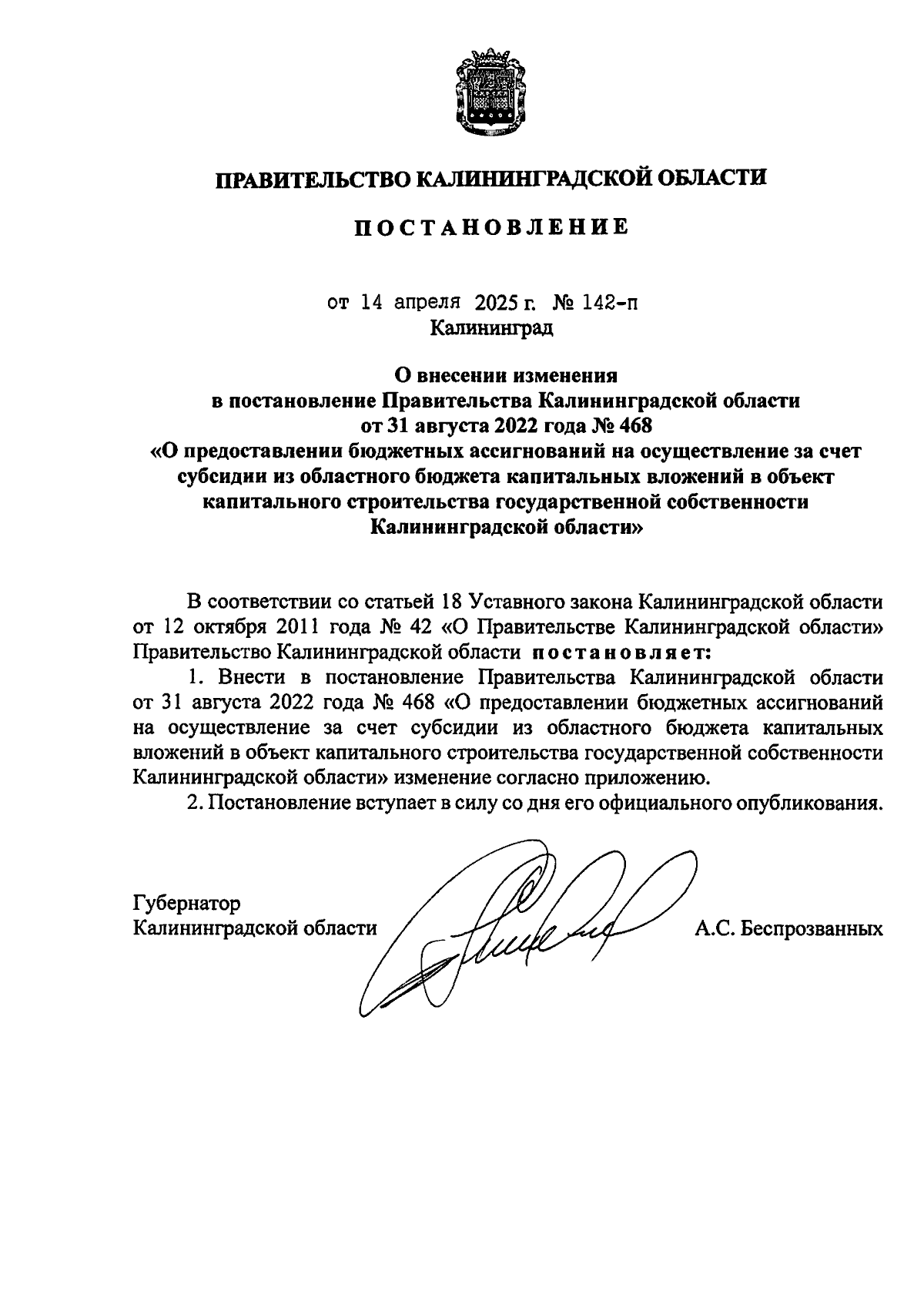 ПРАВИТЕЛЬСТВО КАЛИНИНГРАДСКОЙ ОБЛАСТИ

ПОСТАНОВЛЕНИЕ

от 14 апреля 2025 г. № 142-п
Калининград

О внесении изменения
в постановление Правительства Калининградской области
от 31 августа 2022 года № 468
«О предоставлении бюджетных ассигнований на осуществление за счет субсидии из областного бюджета капитальных вложений в объект капитального строительства государственной собственности Калининградской области»

В соответствии со статьей 18 Уставного закона Калининградской области от 12 октября 2011 года № 42 «О Правительстве Калининградской области» Правительство Калининградской области постановляет:

1. Внести в постановление Правительства Калининградской области от 31 августа 2022 года № 468 «О предоставлении бюджетных ассигнований на осуществление за счет субсидии из областного бюджета капитальных вложений в объект капитального строительства государственной собственности Калининградской области» изменение согласно приложению.

2. Постановление вступает в силу со дня его официального опубликования.

Губернатор
Калининградской области А.С. Беспрозванных